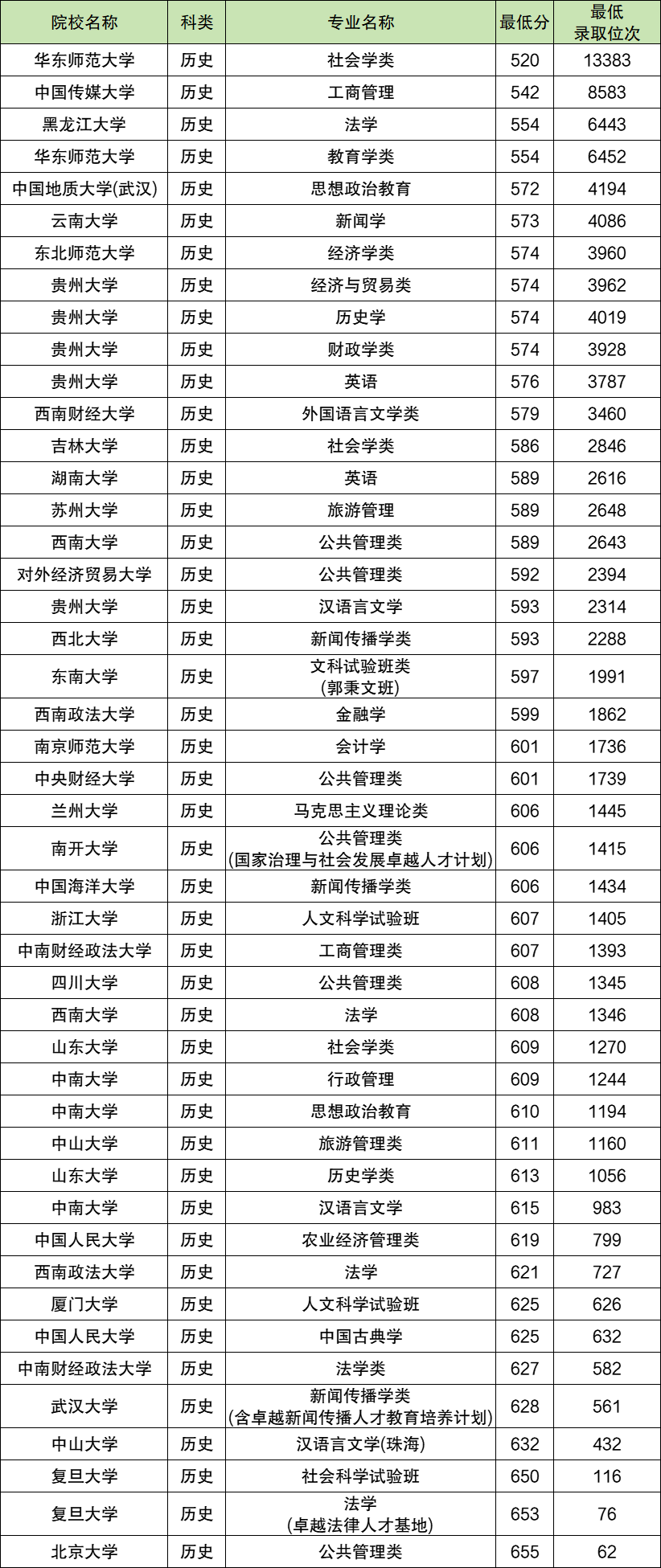 | 院校名称 | 科类 | 专业名称 | 最低分 | 最低录取位次 |
|---|---|---|---|---|
| 华东师范大学 | 历史 | 社会学类 | 520 | 13383 |
| 中国传媒大学 | 历史 | 工商管理 | 542 | 8583 |
| 黑龙江大学 | 历史 | 法学 | 554 | 6443 |
| 华东师范大学 | 历史 | 教育学类 | 554 | 6452 |
| 中国地质大学(武汉) | 历史 | 思想政治教育 | 572 | 4194 |
| 云南大学 | 历史 | 新闻学 | 573 | 4086 |
| 东北师范大学 | 历史 | 经济学类 | 574 | 3960 |
| 贵州大学 | 历史 | 经济与贸易类 | 574 | 3962 |
| 贵州大学 | 历史 | 历史学 | 574 | 4019 |
| 贵州大学 | 历史 | 财政学类 | 574 | 3928 |
| 贵州大学 | 历史 | 英语 | 576 | 3787 |
| 西南财经大学 | 历史 | 外国语言文学类 | 579 | 3460 |
| 吉林大学 | 历史 | 社会学类 | 586 | 2846 |
| 湖南大学 | 历史 | 英语 | 589 | 2616 |
| 苏州大学 | 历史 | 旅游管理 | 589 | 2648 |
| 西南大学 | 历史 | 公共管理类 | 589 | 2643 |
| 对外经济贸易大学 | 历史 | 公共管理类 | 592 | 2394 |
| 贵州大学 | 历史 | 汉语言文学 | 593 | 2314 |
| 西北大学 | 历史 | 新闻传播学类 | 593 | 2288 |
| 东南大学 | 历史 | 文科试验班类 (郭秉文班) | 597 | 1991 |
| 西南政法大学 | 历史 | 金融学 | 599 | 1862 |
| 南京师范大学 | 历史 | 会计学 | 601 | 1736 |
| 中央财经大学 | 历史 | 公共管理类 | 601 | 1739 |
| 兰州大学 | 历史 | 马克思主义理论类 | 606 | 1445 |
| 南开大学 | 历史 | 公共管理类 (国家治理与社会发展卓越人才计划) | 606 | 1415 |
| 中国海洋大学 | 历史 | 新闻传播学类 | 606 | 1434 |
| 浙江大学 | 历史 | 人文科学试验班 | 607 | 1405 |
| 中南财经政法大学 | 历史 | 工商管理类 | 607 | 1393 |
| 四川大学 | 历史 | 公共管理类 | 608 | 1345 |
| 西南大学 | 历史 | 法学 | 608 | 1346 |
| 山东大学 | 历史 | 社会学类 | 609 | 1270 |
| 中南大学 | 历史 | 行政管理 | 609 | 1244 |
| 中南大学 | 历史 | 思想政治教育 | 610 | 1194 |
| 中山大学 | 历史 | 旅游管理类 | 611 | 1160 |
| 山东大学 | 历史 | 历史学类 | 613 | 1056 |
| 中南大学 | 历史 | 汉语言文学 | 615 | 983 |
| 中国人民大学 | 历史 | 农业经济管理类 | 619 | 799 |
| 西南政法大学 | 历史 | 法学 | 621 | 727 |
| 厦门大学 | 历史 | 人文科学试验班 | 625 | 626 |
| 中国人民大学 | 历史 | 中国古典学 | 625 | 632 |
| 中南财经政法大学 | 历史 | 法学类 | 627 | 582 |
| 武汉大学 | 历史 | 新闻传播学类 (含卓越新闻传播人才教育培养计划) | 628 | 561 |
| 中山大学 | 历史 | 汉语言文学(珠海) | 632 | 432 |
| 复旦大学 | 历史 | 社会科学试验班 | 650 | 116 |
| 复旦大学 | 历史 | 法学 (卓越法律人才基地) | 653 | 76 |
| 北京大学 | 历史 | 公共管理类 | 655 | 62 |